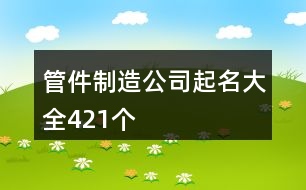 管件制造公司起名大全421个